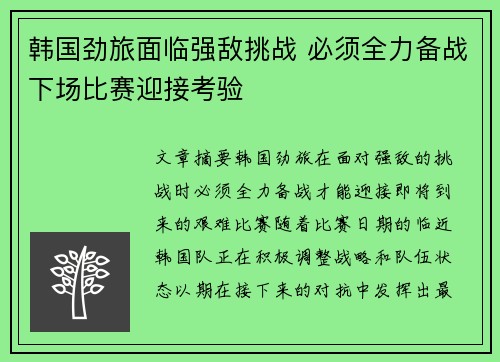 韩国劲旅面临强敌挑战 必须全力备战下场比赛迎接考验

文章摘要韩国劲旅在面对强敌的挑战时必须全力备战才能迎接即将到来的艰难比赛随着比赛日期的临近韩国队正在积极调整战略和队伍状态以期在接下来的对抗中发挥出最